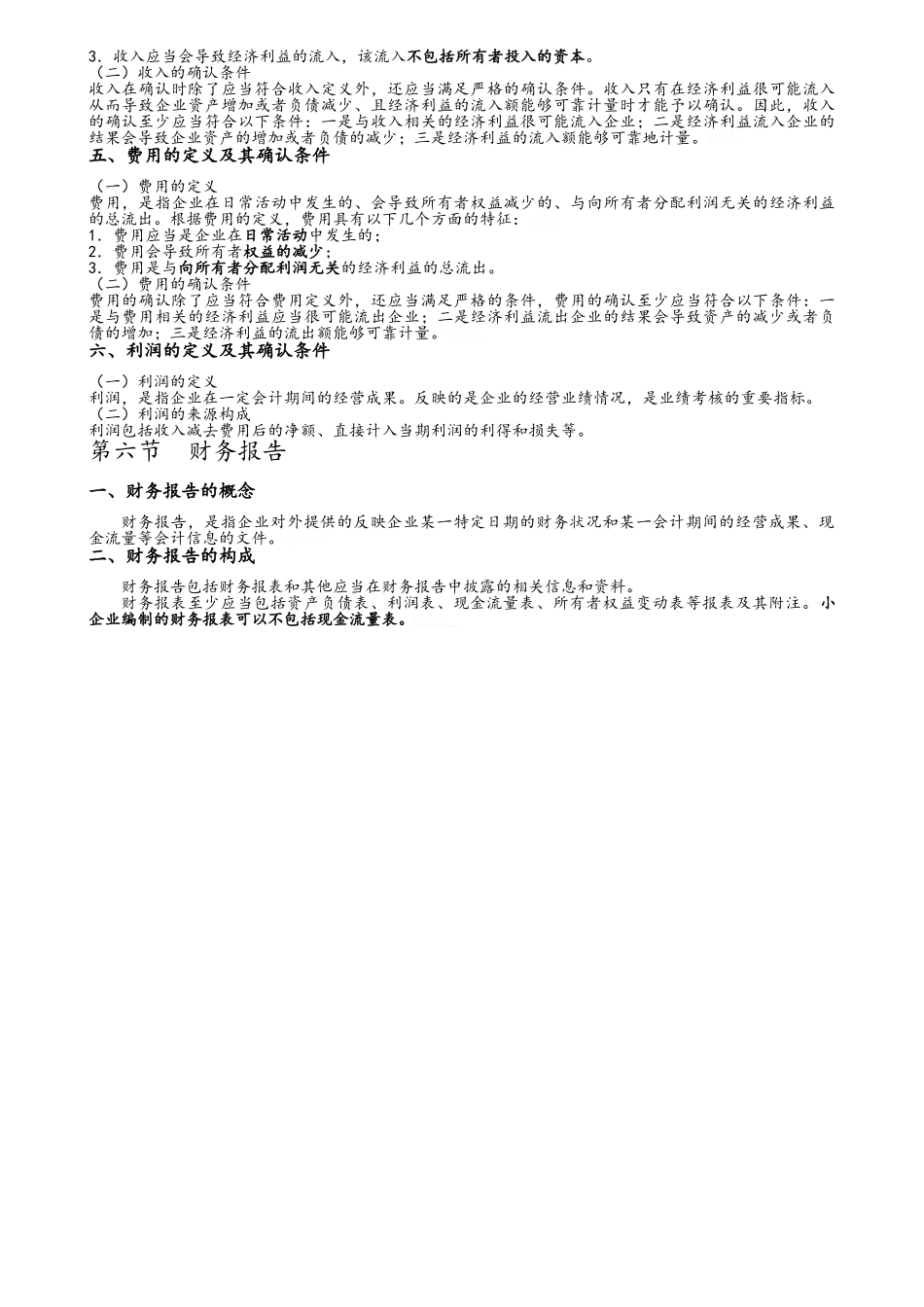 3．收入应当会导致经济利益的流入，该流入不包括所有者投入的资本。

（二）收入的确认条件

收入在确认时除了应当符合收入定义外，还应当满足严格的确认条件。收入只有在经济利益很可能流入从而导致企业资产增加或者负债减少、且经济利益的流入额能够可靠计量时才能予以确认。因此，收入的确认至少应当符合以下条件：一是与收入相关的经济利益很可能流入企业；二是经济利益流入企业的结果会导致企业资产的增加或者负债的减少；三是经济利益的流入额能够可靠地计量。

五、费用的定义及其确认条件

（一）费用的定义

费用，是指企业在日常活动中发生的、会导致所有者权益减少的、与向所有者分配利润无关的经济利益的总流出。根据费用的定义，费用具有以下几个方面的特征：

1．费用应当是企业在日常活动中发生的；

2．费用会导致所有者权益的减少；

3．费用是与向所有者分配利润无关的经济利益的总流出。

（二）费用的确认条件

费用的确认除了应当符合费用定义外，还应当满足严格的条件，费用的确认至少应当符合以下条件：一是与费用相关的经济利益应当很可能流出企业；二是经济利益流出企业的结果会导致资产的减少或者负债的增加；三是经济利益的流出额能够可靠计量。

六、利润的定义及其确认条件

（一）利润的定义

利润，是指企业在一定会计期间的经营成果。反映的是企业的经营业绩情况，是业绩考核的重要指标。

（二）利润的来源构成

利润包括收入减去费用后的净额、直接计入当期利润的利得和损失等。

第六节 财务报告

一、财务报告的概念

财务报告，是指企业对外提供的反映企业某一特定日期的财务状况和某一会计期间的经营成果、现金流量等会计信息的文件。

二、财务报告的构成

财务报告包括财务报表和其他应当在财务报告中披露的相关信息和资料。

财务报表至少应当包括资产负债表、利润表、现金流量表、所有者权益变动表等报表及其附注。小企业编制的财务报表可以不包括现金流量表。